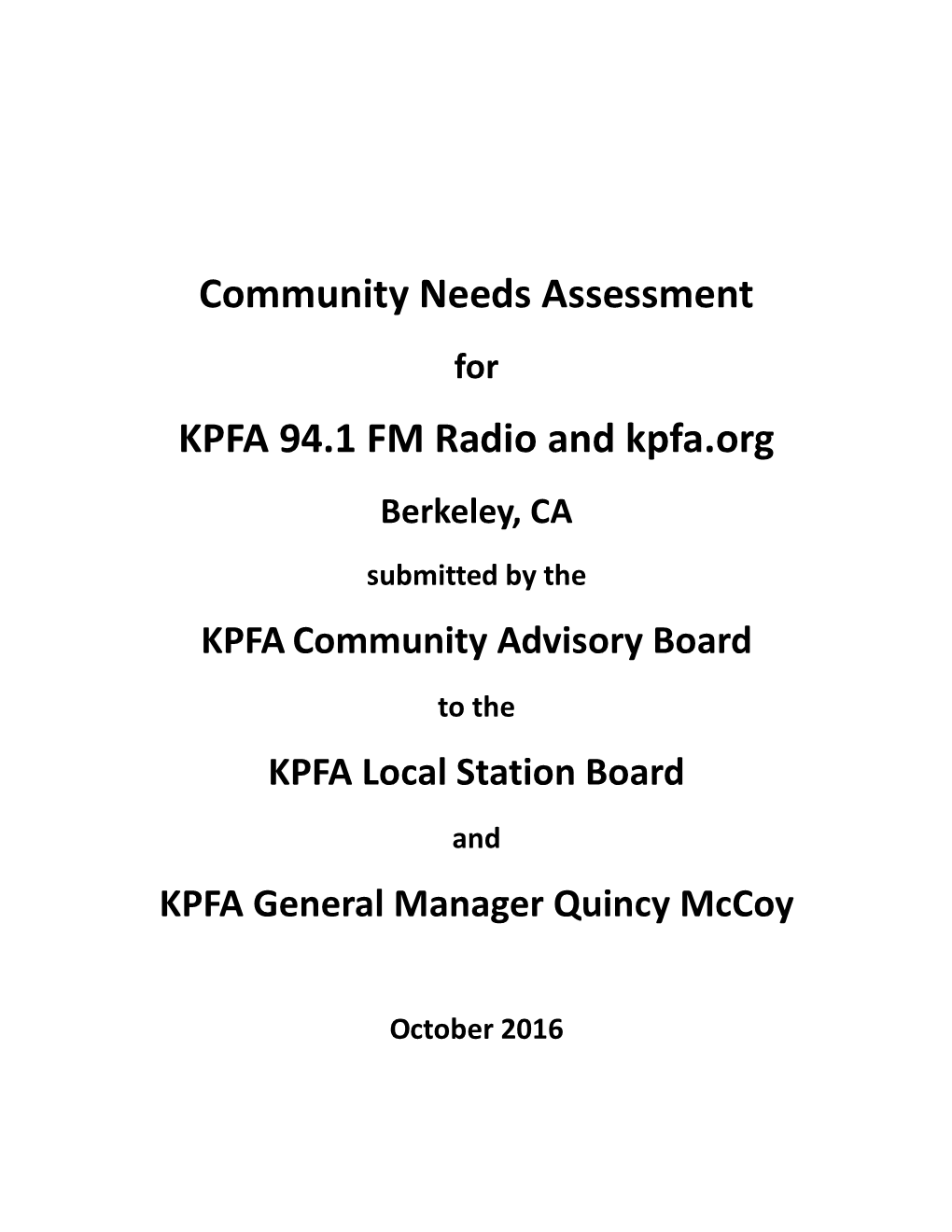 Community Needs Assessment

for

KPFA 94.1 FM Radio and kpfa.org

Berkeley, CA

submitted by the

KPFA Community Advisory Board

to the

KPFA Local Station Board

and

KPFA General Manager Quincy McCoy

October 2016